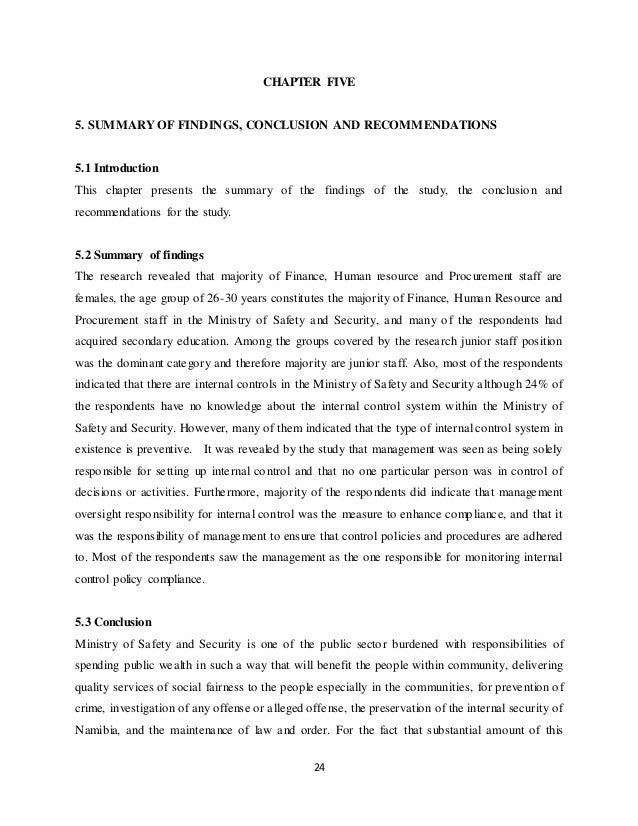 CHAPTER FIVE

5. SUMMARY OF FINDINGS, CONCLUSION AND RECOMMENDATIONS

5.1 Introduction

This chapter presents the summary of the findings of the study, the conclusion and recommendations for the study.

5.2 Summary of findings

The research revealed that majority of Finance, Human resource and Procurement staff are females, the age group of 26-30 years constitutes the majority of Finance, Human Resource and Procurement staff in the Ministry of Safety and Security, and many of the respondents had acquired secondary education. Among the groups covered by the research junior staff position was the dominant category and therefore majority are junior staff. Also, most of the respondents indicated that there are internal controls in the Ministry of Safety and Security although 24% of the respondents have no knowledge about the internal control system within the Ministry of Safety and Security. However, many of them indicated that the type of internal control system in existence is preventive. It was revealed by the study that management was seen as being solely responsible for setting up internal control and that no one particular person was in control of decisions or activities. Furthermore, majority of the respondents did indicate that management oversight responsibility for internal control was the measure to enhance compliance, and that it was the responsibility of management to ensure that control policies and procedures are adhered to. Most of the respondents saw the management as the one responsible for monitoring internal control policy compliance.

5.3 Conclusion

Ministry of Safety and Security is one of the public sector burdened with responsibilities of spending public wealth in such a way that will benefit the people within community, delivering quality services of social fairness to the people especially in the communities, for prevention of crime, investigation of any offense or alleged offense, the preservation of the internal security of Namibia, and the maintenance of law and order. For the fact that substantial amount of this

24